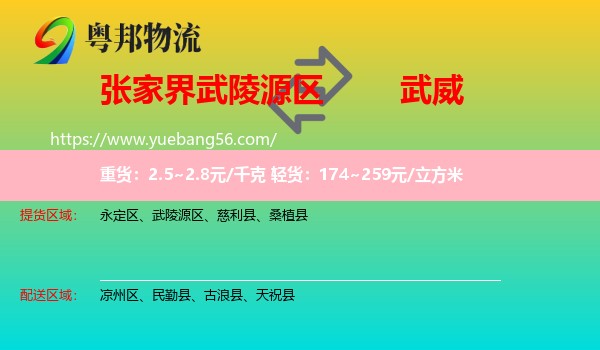 粤邦物流

张家界武陵源区 武威

https://www.yuebang56.com/

重货：2.5~2.8元/千克 轻货：174~259元/立方米

提货区域： 永定区、武陵源区、慈利县、桑植县

配送区域： 凉州区、民勤县、古浪县、天祝县